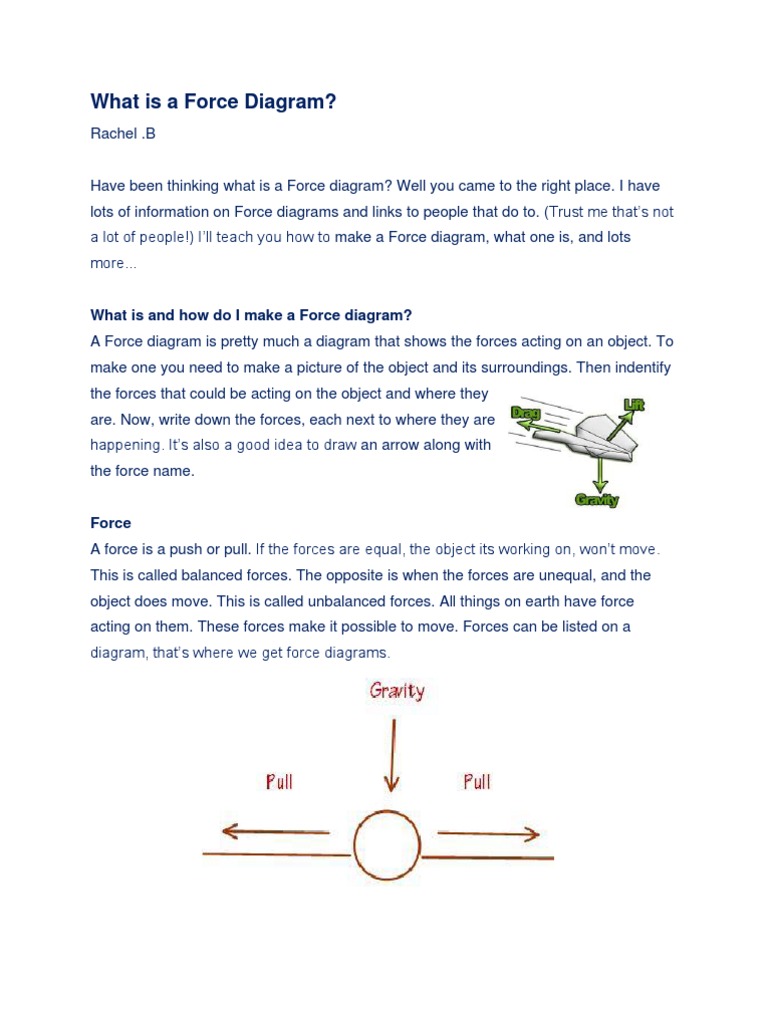 What is a Force Diagram?

Rachel .B

Have been thinking what is a Force diagram? Well you came to the right place. I have lots of information on Force diagrams and links to people that do to. (Trust me that's not a lot of people!) I'll teach you how to make a Force diagram, what one is, and lots more...

What is and how do I make a Force diagram?

A Force diagram is pretty much a diagram that shows the forces acting on an object. To make one you need to make a picture of the object and its surroundings. Then indentify the forces that could be acting on the object and where they are. Now, write down the forces, each next to where they are happening. It's also a good idea to draw an arrow along with the force name.

Drag
Lift
Gravity

Force

A force is a push or pull. If the forces are equal, the object its working on, won't move. This is called balanced forces. The opposite is when the forces are unequal, and the object does move. This is called unbalanced forces. All things on earth have force acting on them. These forces make it possible to move. Forces can be listed on a diagram, that's where we get force diagrams.

Gravity
Pull
Pull